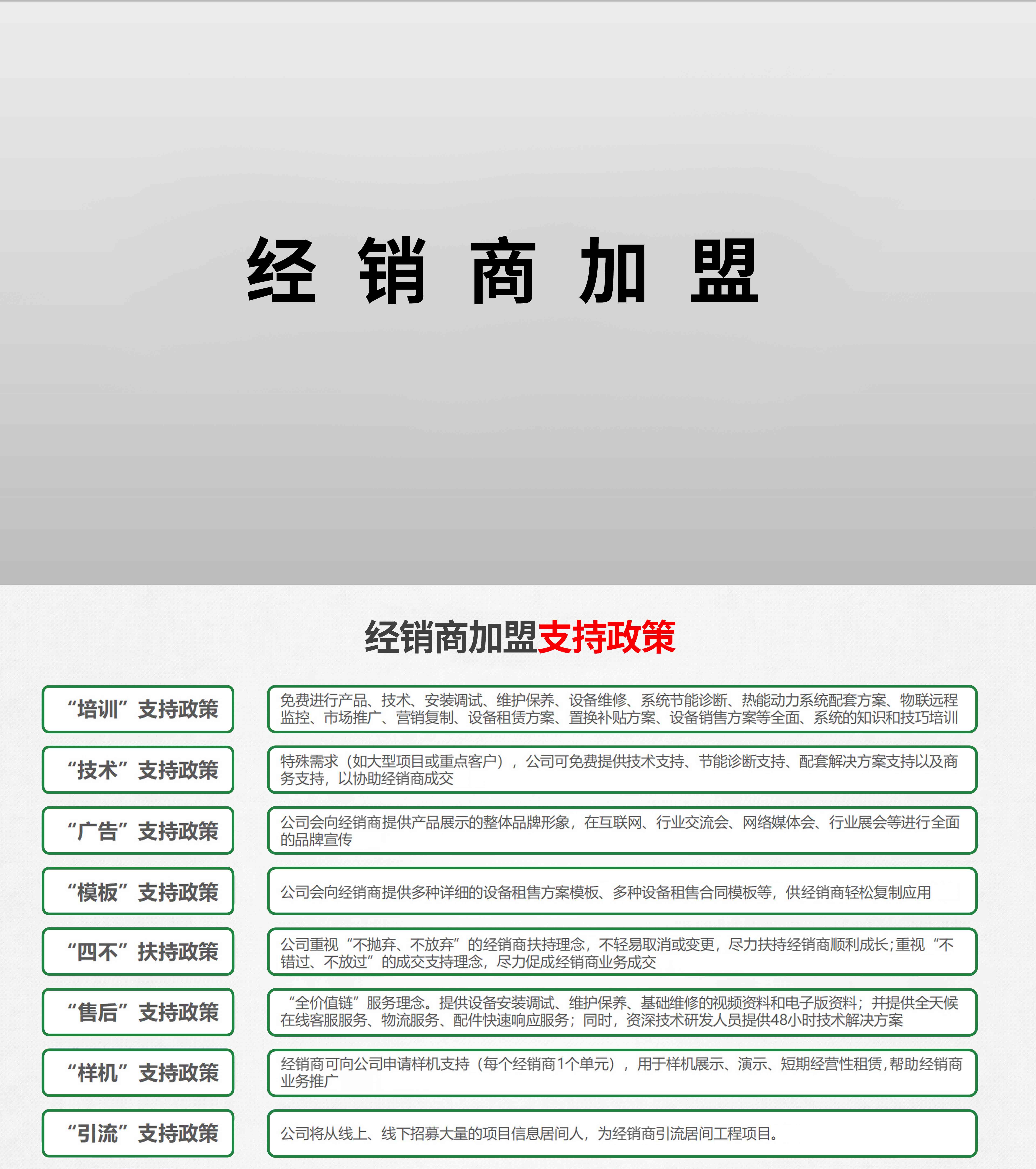 经 销 商 加 盟

经销商加盟支持政策

“培训”支持政策

免费进行产品、技术、安装调试、维护保养、设备维修、系统节能诊断、热能动力系统配套方案、物联远程监控、市场推广、营销复制、设备租赁方案、置换补贴方案、设备销售方案等全面、系统的知识和技巧培训

“技术”支持政策

特殊需求（如大型项目或重点客户），公司可免费提供技术支持、节能诊断支持、配套解决方案支持以及商务支持，以协助经销商成交

“广告”支持政策

公司会向经销商提供产品展示的整体品牌形象，在互联网、行业交流会、网络媒体会、行业展会等进行全面的品牌宣传

“模板”支持政策

公司会向经销商提供多种详细的设备租售方案模板、多种设备租售合同模板等，供经销商轻松复制应用

“四不”扶持政策

公司重视“不抛弃、不放弃”的经销商扶持理念，不轻易取消或变更，尽力扶持经销商顺利成长;重视“不错过、不放过”的成交支持理念，尽力促成经销商业务成交

“售后”支持政策

“全价值链”服务理念。提供设备安装调试、维护保养、基础维修的视频资料和电子版资料；并提供全天候在线客服服务、物流服务、配件快速响应服务；同时，资深技术研发人员提供48小时技术解决方案

“样机”支持政策

经销商可向公司申请样机支持（每个经销商1个单元），用于样机展示、演示、短期经营性租赁,帮助经销商业务推广

“引流”支持政策

公司将从线上、线下招募大量的项目信息居间人，为经销商引流居间工程项目。